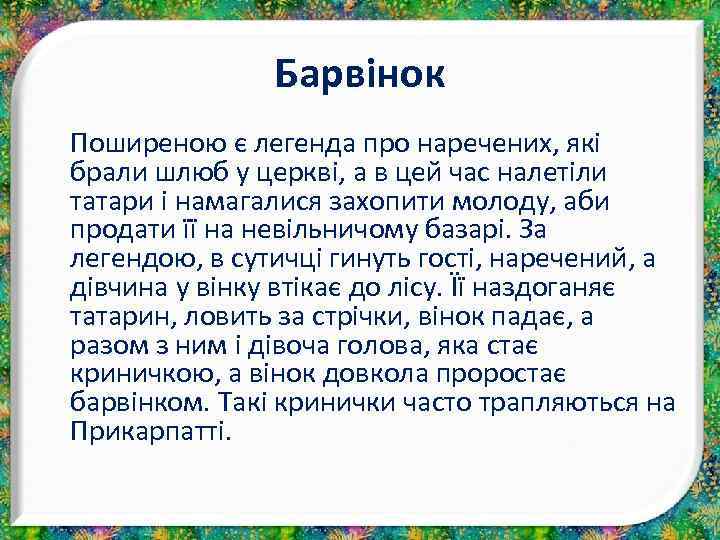 Барвінок

Поширеною є легенда про наречених, які брали шлюб у церкві, а в цей час налетіли татари і намагалися захопити молоду, аби продати її на невільничому базарі. За легендою, в сутичці гинуть гості, наречений, а дівчина у вінку втікає до лісу. Її наздоганяє татарин, ловить за стрічки, вінок падає, а разом з ним і дівоча голова, яка стає криничкою, а вінок довкола проростає барвінком. Такі кринички часто трапляються на Прикарпатті.